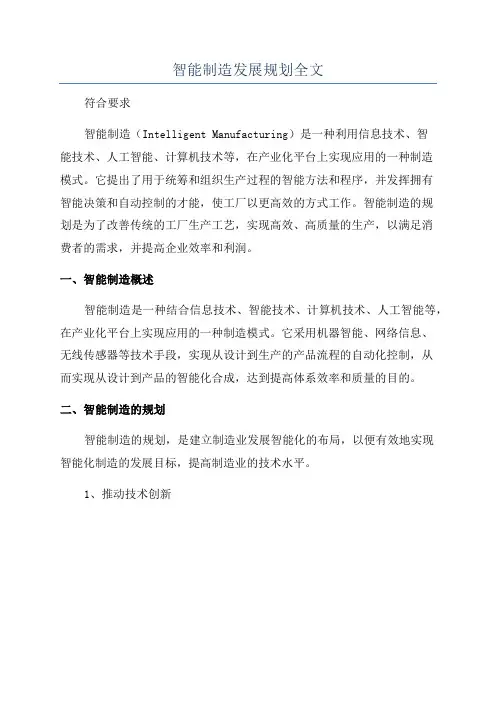 智能制造发展规划全文

符合要求

智能制造（Intelligent Manufacturing）是一种利用信息技术、智能技术、人工智能、计算机技术等，在产业化平台上实现应用的一种制造模式。它提出了用于统筹和组织生产过程的智能方法和程序，并发挥拥有智能决策和自动控制的才能，使工厂以更高效的方式工作。智能制造的规划是为了改善传统的工厂生产工艺，实现高效、高质量的生产，以满足消费者的需求，并提高企业效率和利润。

一、智能制造概述

智能制造是一种结合信息技术、智能技术、计算机技术、人工智能等，在产业化平台上实现应用的一种制造模式。它采用机器智能、网络信息、无线传感器等技术手段，实现从设计到生产的产品流程的自动化控制，从而实现从设计到产品的智能化合成，达到提高体系效率和质量的目的。

二、智能制造的规划

智能制造的规划，是建立制造业发展智能化的布局，以便有效地实现智能化制造的发展目标，提高制造业的技术水平。

1、推动技术创新